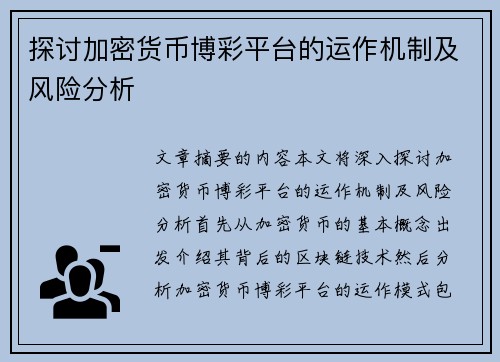 探讨加密货币博彩平台的运作机制及风险分析

文章摘要的内容本文将深入探讨加密货币博彩平台的运作机制及风险分析首先从加密货币的基本概念出发介绍其背后的区块链技术然后分析加密货币博彩平台的运作模式包